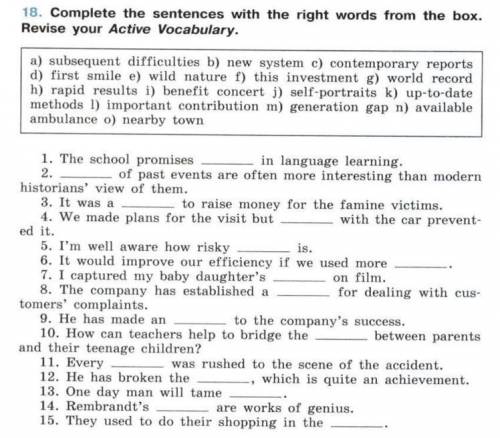 18. Complete the sentences with the right words from the box. Revise your Active Vocabulary.

a) subsequent difficulties b) new system c) contemporary reports d) first smile e) wild nature f) this investment g) world record h) rapid results i) benefit concert j) self-portraits k) up-to-date methods l) important contribution m) generation gap n) available ambulance o) nearby town

1. The school promises ______ in language learning.
2. ______ of past events are often more interesting than modern historians' view of them.
3. It was a ______ to raise money for the famine victims.
4. We made plans for the visit but ______ with the car prevented it.
5. I'm well aware how risky ______ is.
6. It would improve our efficiency if we used more ______.
7. I captured my baby daughter's ______ on film.
8. The company has established a ______ for dealing with customers' complaints.
9. He has made an ______ to the company's success.
10. How can teachers help to bridge the ______ between parents and their teenage children?
11. Every ______ was rushed to the scene of the accident.
12. He has broken the ______, which is quite an achievement.
13. One day man will tame ______.
14. Rembrandt's ______ are works of genius.
15. They used to do their shopping in the ______.